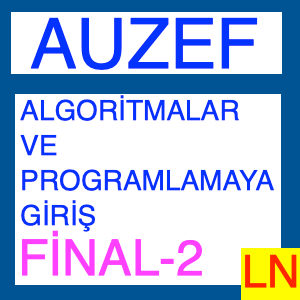 AUZEF

ALGORİTMALAR VE PROGRAMLAMAYA GİRİŞ

FİNAL-2

LN